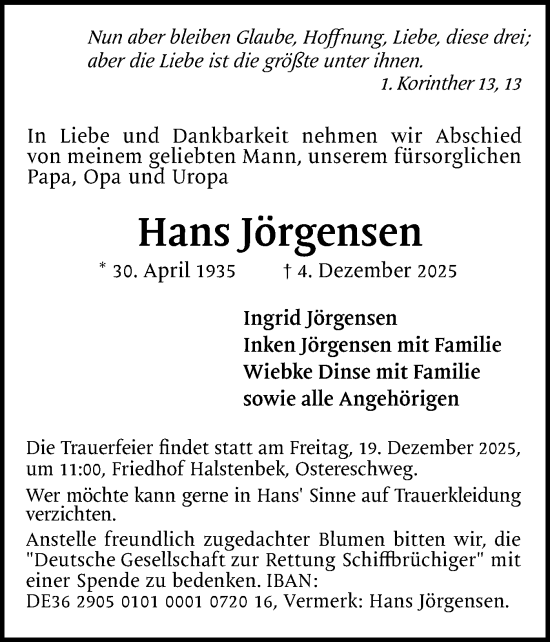 Nun aber bleiben Glaube, Hoffnung, Liebe, diese drei; aber die Liebe ist die größte unter ihnen.
1. Korinther 13, 13

In Liebe und Dankbarkeit nehmen wir Abschied von meinem geliebten Mann, unserem fürsorglichen Papa, Opa und Uropa

Hans Jörgensen

* 30. April 1935 † 4. Dezember 2025

Ingrid Jörgensen
Inken Jörgensen mit Familie
Wiebke Dinse mit Familie
sowie alle Angehörigen

Die Trauerfeier findet statt am Freitag, 19. Dezember 2025, um 11:00, Friedhof Halstenbek, Ostereschweg.

Wer möchte kann gerne in Hans' Sinne auf Trauerkleidung verzichten.

Anstelle freundlich zugedachter Blumen bitten wir, die "Deutsche Gesellschaft zur Rettung Schiffbrüchiger" mit einer Spende zu bedenken. IBAN:
DE36 2905 0101 0001 0720 16, Vermerk: Hans Jörgensen.